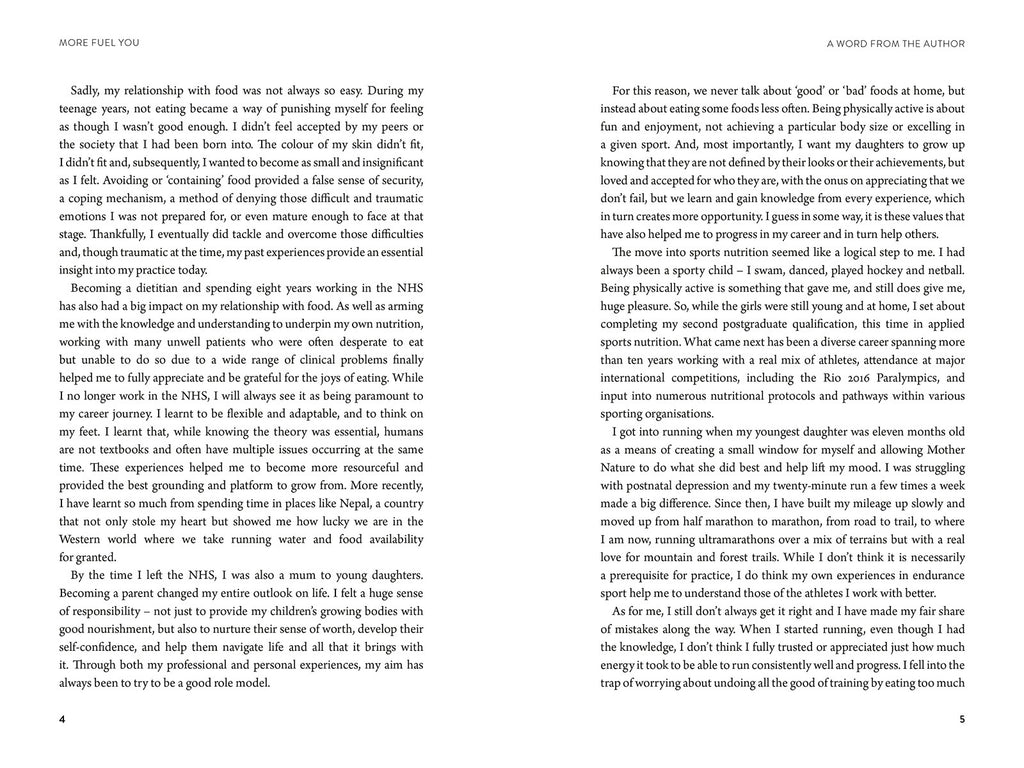 MORE FUEL YOU

Sadly, my relationship with food was not always so easy. During my teenage years, not eating became a way of punishing myself for feeling as though I wasn't good enough. I didn't feel accepted by my peers or the society that I had been born into. The colour of my skin didn't fit, I didn't fit and, subsequently, I wanted to become as small and insignificant as I felt. Avoiding or 'containing' food provided a false sense of security, a coping mechanism, a method of denying those difficult and traumatic emotions I was not prepared for, or even mature enough to face at that stage. Thankfully, I eventually did tackle and overcome those difficulties and, though traumatic at the time, my past experiences provide an essential insight into my practice today.

Becoming a dietitian and spending eight years working in the NHS has also had a big impact on my relationship with food. As well as arming me with the knowledge and understanding to underpin my own nutrition, working with many unwell patients who were often desperate to eat but unable to do so due to a wide range of clinical problems finally helped me to fully appreciate and be grateful for the joys of eating. While I no longer work in the NHS, I will always see it as being paramount to my career journey. I learnt to be flexible and adaptable, and to think on my feet. I learnt that, while knowing the theory was essential, humans are not textbooks and often have multiple issues occurring at the same time. These experiences helped me to become more resourceful and provided the best grounding and platform to grow from. More recently, I have learnt so much from spending time in places like Nepal, a country that not only stole my heart but showed me how lucky we are in the Western world where we take running water and food availability for granted.

By the time I left the NHS, I was also a mum to young daughters. Becoming a parent changed my entire outlook on life. I felt a huge sense of responsibility – not just to provide my children's growing bodies with good nourishment, but also to nurture their sense of worth, develop their self-confidence, and help them navigate life and all that it brings with it. Through both my professional and personal experiences, my aim has always been to try to be a good role model.

4

A WORD FROM THE AUTHOR

For this reason, we never talk about 'good' or 'bad' foods at home, but instead about eating some foods less often. Being physically active is about fun and enjoyment, not achieving a particular body size or excelling in a given sport. And, most importantly, I want my daughters to grow up knowing that they are not defined by their looks or their achievements, but loved and accepted for who they are, with the onus on appreciating that we don't fail, but we learn and gain knowledge from every experience, which in turn creates more opportunity. I guess in some way, it is these values that have also helped me to progress in my career and in turn help others.

The move into sports nutrition seemed like a logical step to me. I had always been a sporty child – I swam, danced, played hockey and netball. Being physically active is something that gave me, and still does give me, huge pleasure. So, while the girls were still young and at home, I set about completing my second postgraduate qualification, this time in applied sports nutrition. What came next has been a diverse career spanning more than ten years working with a real mix of athletes, attendance at major international competitions, including the Rio 2016 Paralympics, and input into numerous nutritional protocols and pathways within various sporting organisations.

I got into running when my youngest daughter was eleven months old as a means of creating a small window for myself and allowing Mother Nature to do what she did best and help lift my mood. I was struggling with postnatal depression and my twenty-minute run a few times a week made a big difference. Since then, I have built my mileage up slowly and moved up from half marathon to marathon, from road to trail, to where I am now, running ultramarathons over a mix of terrains but with a real love for mountain and forest trails. While I don't think it is necessarily a prerequisite for practice, I do think my own experiences in endurance sport help me to understand those of the athletes I work with better.

As for me, I still don't always get it right and I have made my fair share of mistakes along the way. When I started running, even though I had the knowledge, I don't think I fully trusted or appreciated just how much energy it took to be able to run consistently well and progress. I fell into the trap of worrying about undoing all the good of training by eating too much

5